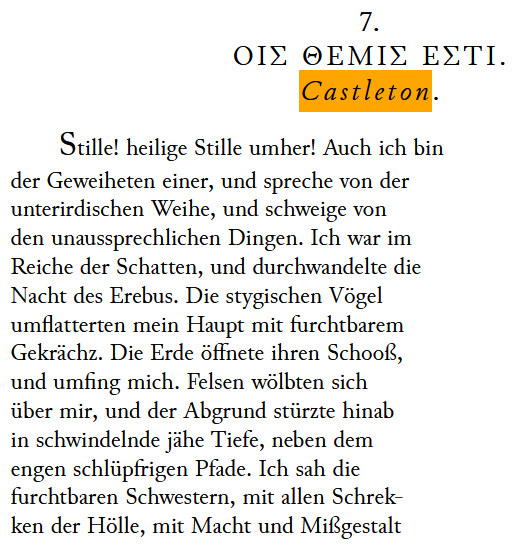 7.
ΟΙΣ ΘΕΜΙΣ ΕΣΤΙ.
Castleton.

Stille! heilige Stille umher! Auch ich bin der Geweiheten einer, und spreche von der unterirdischen Weihe, und schweige von den unaussprechlichen Dingen. Ich war im Reiche der Schatten, und durchwandelte die Nacht des Erebus. Die stygischen Vögel umflatterten mein Haupt mit furchtbarem Gekrächz. Die Erde öffnete ihren Schooß, und umfing mich. Felsen wölbten sich über mir, und der Abgrund stürzte hinab in schwindelnde jähe Tiefe, neben dem engen schlüpfrigen Pfade. Ich sah die furchtbaren Schwestern, mit allen Schrekken der Hölle, mit Macht und Mißgestalt